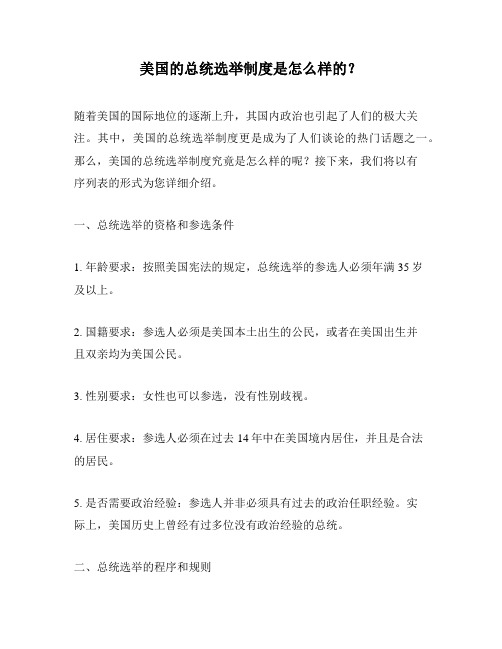 美国的总统选举制度是怎么样的？

随着美国的国际地位的逐渐上升，其国内政治也引起了人们的极大关注。其中，美国的总统选举制度更是成为了人们谈论的热门话题之一。那么，美国的总统选举制度究竟是怎么样的呢？接下来，我们将以有序列表的形式为您详细介绍。

一、总统选举的资格和参选条件

1. 年龄要求：按照美国宪法的规定，总统选举的参选人必须年满 35 岁及以上。

2. 国籍要求：参选人必须是美国本土出生的公民，或者在美国出生并且双亲均为美国公民。

3. 性别要求：女性也可以参选，没有性别歧视。

4. 居住要求：参选人必须在过去 14 年中在美国境内居住，并且是合法的居民。

5. 是否需要政治经验：参选人并非必须具有过去的政治任职经验。实际上，美国历史上曾经有过多位没有政治经验的总统。

二、总统选举的程序和规则